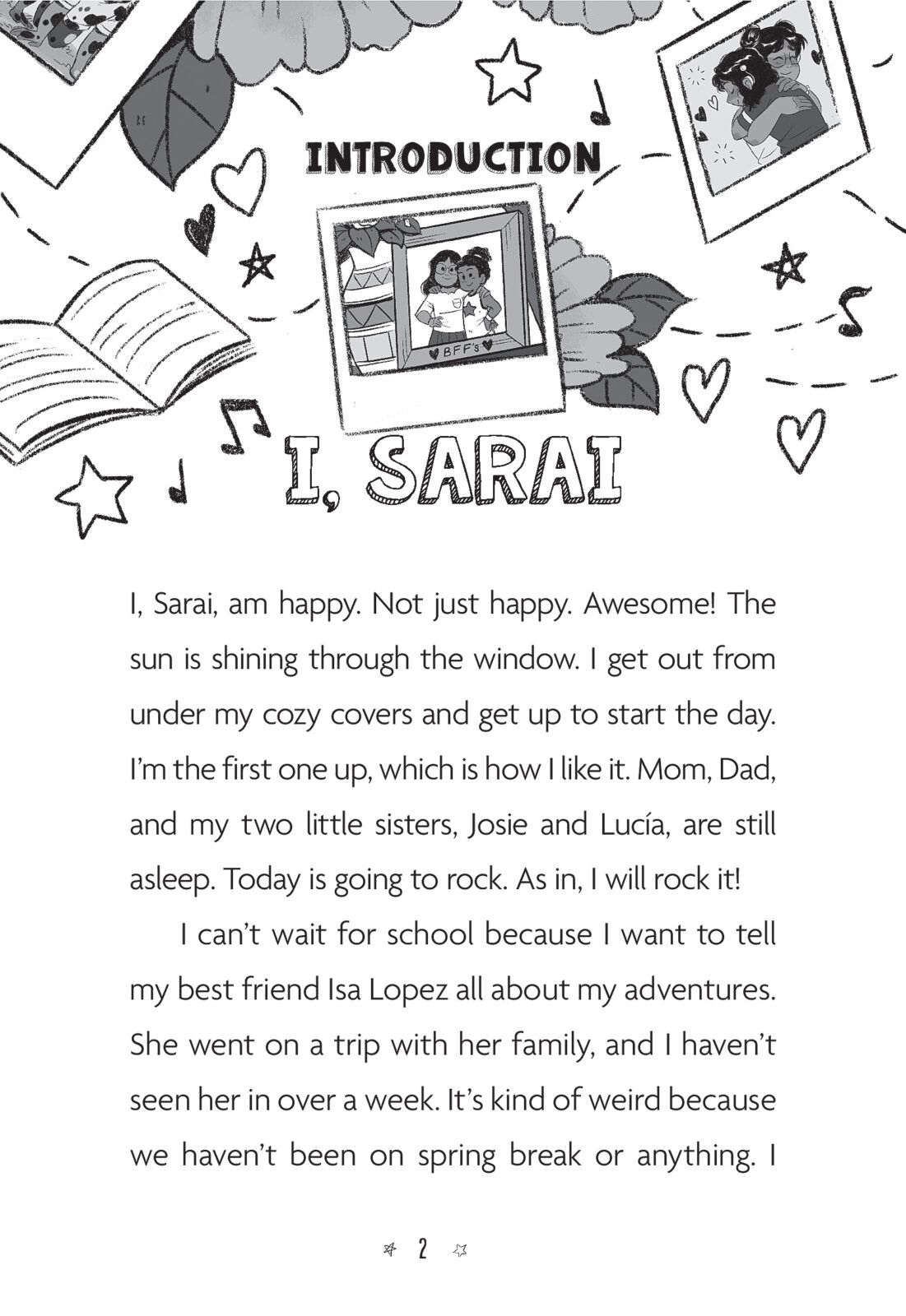 INTRODUCTION

BFF's

I, SARAI

I, Sarai, am happy. Not just happy. Awesome! The sun is shining through the window. I get out from under my cozy covers and get up to start the day. I'm the first one up, which is how I like it. Mom, Dad, and my two little sisters, Josie and Lucía, are still asleep. Today is going to rock. As in, I will rock it!

I can't wait for school because I want to tell my best friend Isa Lopez all about my adventures. She went on a trip with her family, and I haven't seen her in over a week. It's kind of weird because we haven't been on spring break or anything. I

2